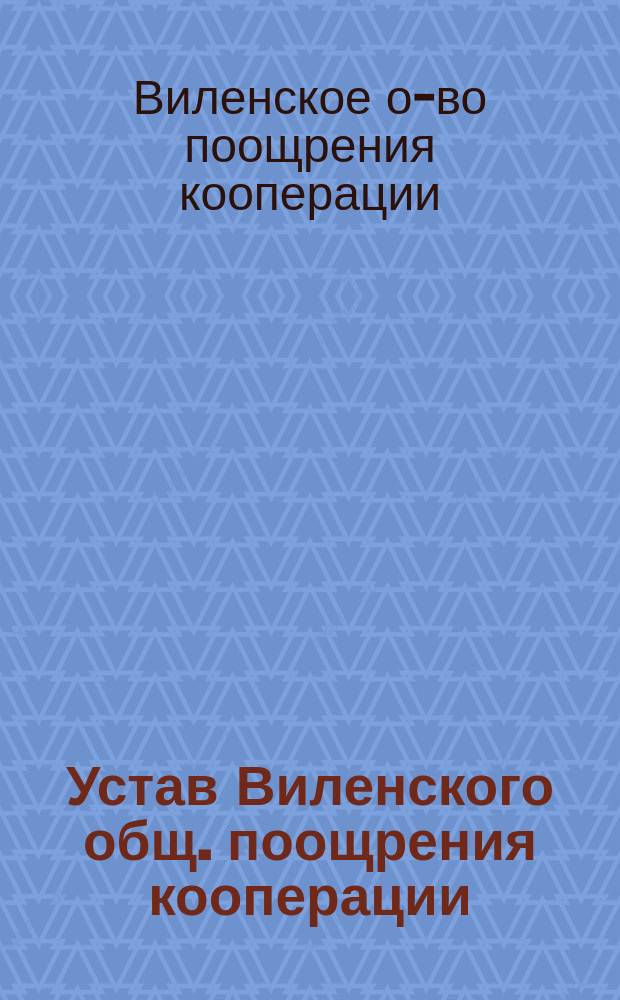 Виленское о-во поощрения кооперации

Устав Виленского общ. поощрения кооперации